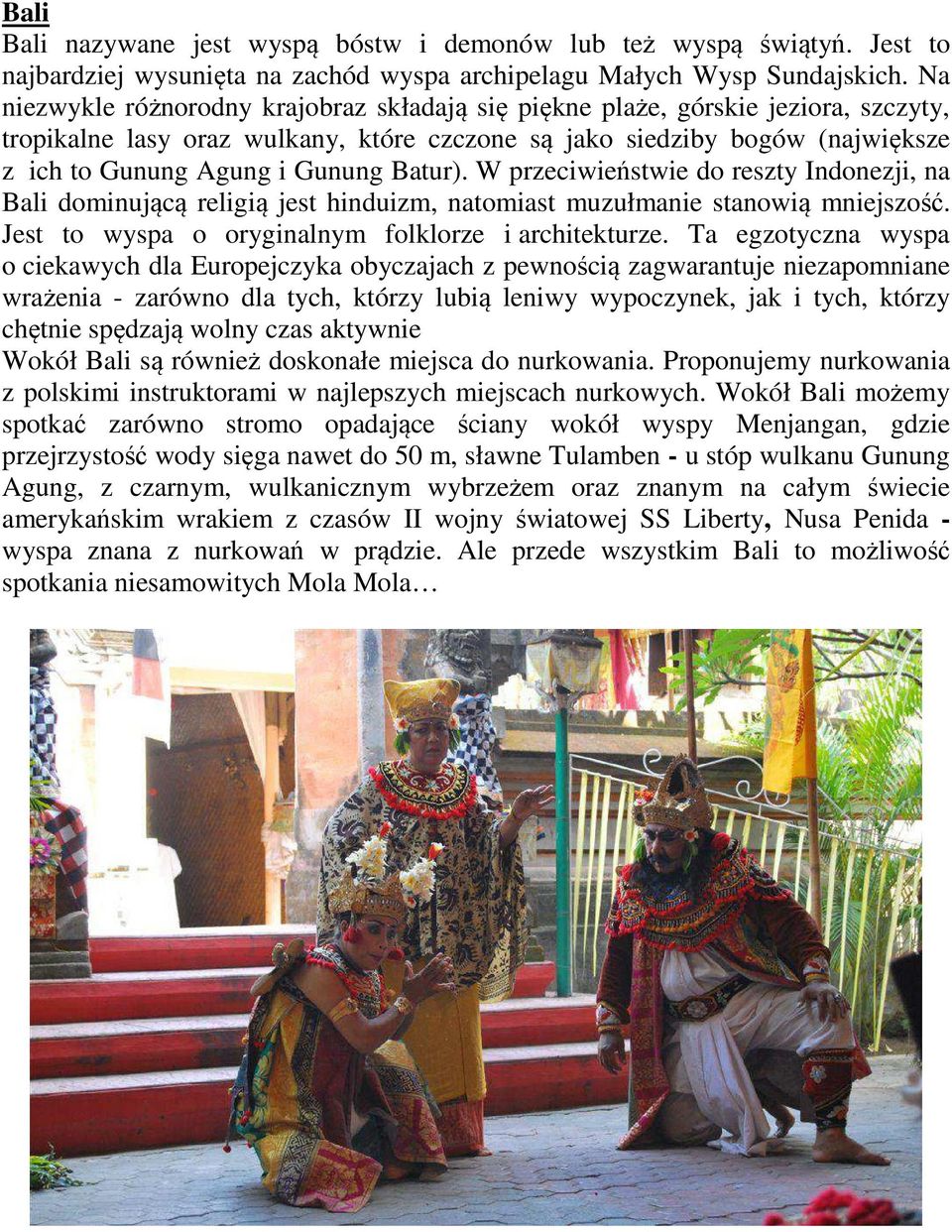 Bali

Bali nazywane jest wyspą bóstw i demonów lub też wyspą świątyń. Jest to najbardziej wysunięta na zachód wyspa archipelagu Małych Wysp Sundajskich. Na niezwykle różnorodny krajobraz składają się piękne plaże, górskie jeziora, szczyty, tropikalne lasy oraz wulkany, które czczone są jako siedziby bogów (największe z ich to Gunung Agung i Gunung Batur). W przeciwieństwie do reszty Indonezji, na Bali dominującą religią jest hinduizm, natomiast muzułmanie stanowią mniejszość. Jest to wyspa o oryginalnym folklorze i architekturze. Ta egzotyczna wyspa o ciekawych dla Europejczyka obyczajach z pewnością zagwarantuje niezapomniane wrażenia - zarówno dla tych, którzy lubią leniwy wypoczynek, jak i tych, którzy chętnie spędzają wolny czas aktywnie

Wokół Bali są również doskonałe miejsca do nurkowania. Proponujemy nurkowania z polskimi instruktorami w najlepszych miejscach nurkowych. Wokół Bali możemy spotkać zarówno stromo opadające ściany wokół wyspy Menjangan, gdzie przejrzystość wody sięga nawet do 50 m, sławne Tulamben - u stóp wulkanu Gunung Agung, z czarnym, wulkanicznym wybrzeżem oraz znanym na całym świecie amerykańskim wrakiem z czasów II wojny światowej SS Liberty, Nusa Penida - wyspa znana z nurkowań w prądzie. Ale przede wszystkim Bali to możliwość spotkania niesamowitych Mola Mola…